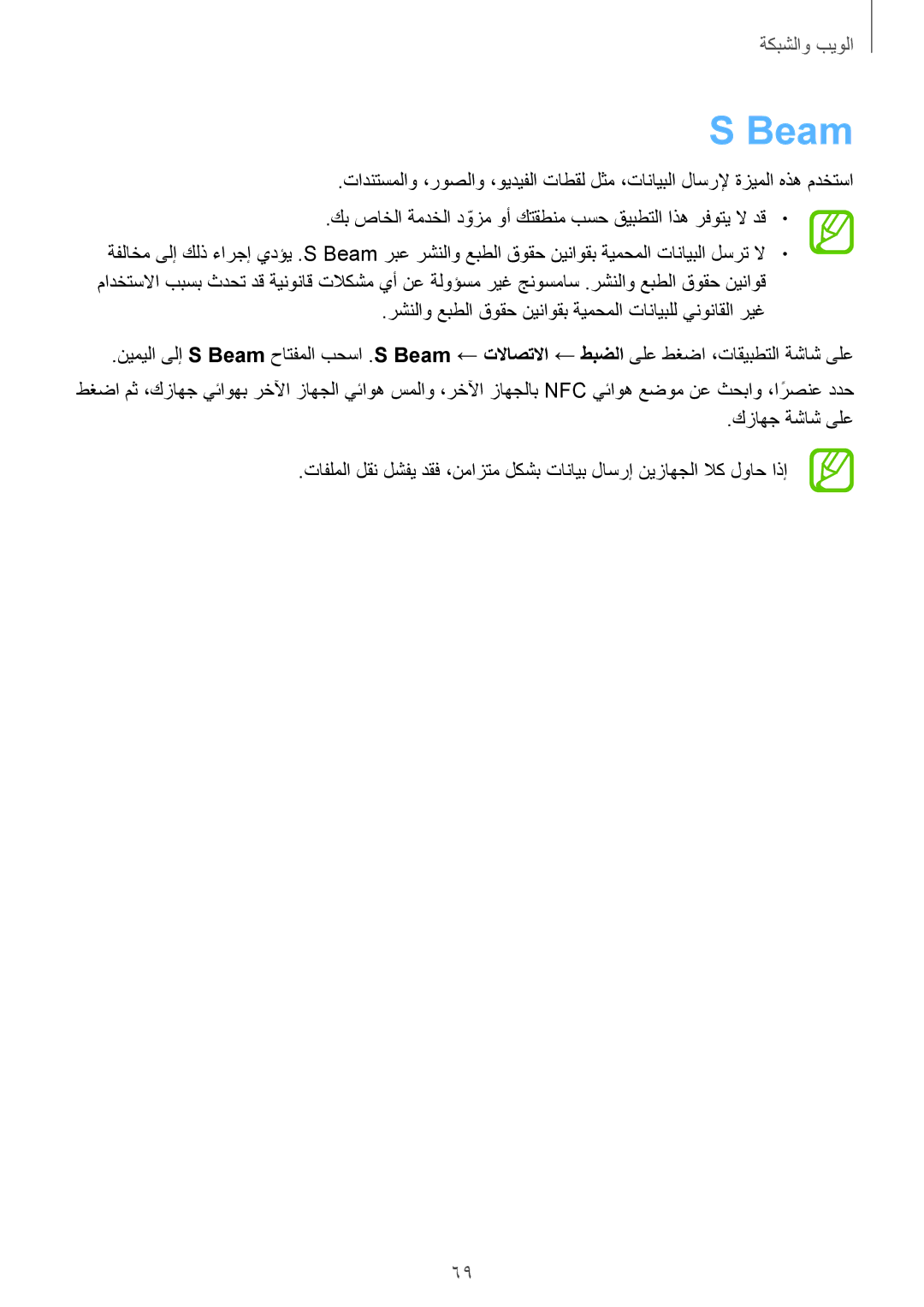 الويب والشبكة

S Beam

استخدم هذه الميزة لإرسال البيانات، مثل لقطات الفيديو، والصور، والمستندات.

• قد لا يتوفر هذا التطبيق حسب منطقتك أو مزوّد الخدمة الخاص بك.

• لا ترسل البيانات المحمية بقوانين حقوق الطبع والنشر عبر S Beam. يؤدي إجراء ذلك إلى مخالفة قوانين حقوق الطبع والنشر. سامسونج غير مسؤولة عن أي مشكلات قانونية قد تحدث بسبب الاستخدام غير القانوني للبيانات المحمية بقوانين حقوق الطبع والنشر.

على شاشة التطبيقات، اضغط على الضبط ← الاتصالات ← S Beam. اسحب المفتاح S Beam إلى اليمين.

حدد عنصرًا، وابحث عن موضع هوائي NFC بالجهاز الآخر، والمس هوائي الجهاز الآخر بهوائي جهازك، ثم اضغط على شاشة جهازك.

إذا حاول كلا الجهازين إرسال بيانات بشكل متزامن، فقد يفشل نقل الملفات.

٦٩